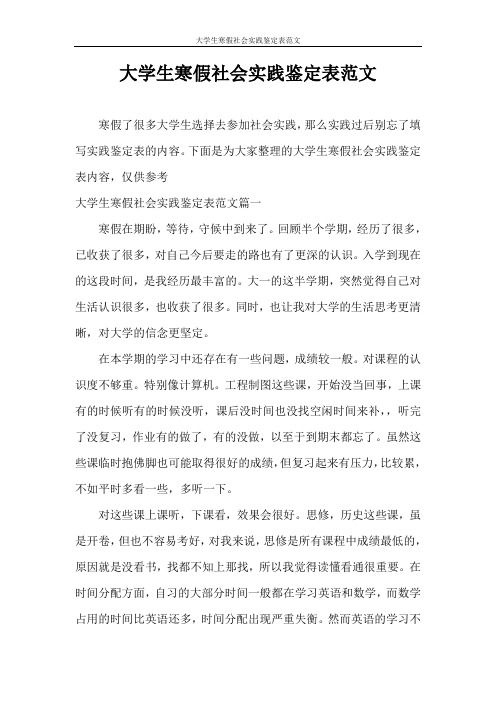 大学生寒假社会实践鉴定表范文

大学生寒假社会实践鉴定表范文

寒假了很多大学生选择去参加社会实践，那么实践过后别忘了填写实践鉴定表的内容。下面是为大家整理的大学生寒假社会实践鉴定表内容，仅供参考

大学生寒假社会实践鉴定表范文篇一

寒假在期盼，等待，守候中到来了。回顾半个学期，经历了很多，已收获了很多，对自己今后要走的路也有了更深的认识。入学到现在的这段时间，是我经历最丰富的。大一的这半学期，突然觉得自己对生活认识很多，也收获了很多。同时，也让我对大学的生活思考更清晰，对大学的信念更坚定。

在本学期的学习中还存在有一些问题，成绩较一般。对课程的认识度不够重。特别像计算机。工程制图这些课，开始没当回事，上课有的时候听有的时候没听，课后没时间也没找空闲时间来补，，听完了没复习，作业有的做了，有的没做，以至于到期末都忘了。虽然这些课临时抱佛脚也可能取得很好的成绩，但复习起来有压力，比较累，不如平时多看一些，多听一下。

对这些课上课听，下课看，效果会很好。思修，历史这些课，虽是开卷，但也不容易考好，对我来说，思修是所有课程中成绩最低的，原因就是没看书，找都不知上那找，所以我觉得读懂看通很重要。在时间分配方面，自习的大部分时间一般都在学习英语和数学，而数学占用的时间比英语还多，时间分配出现严重失衡。然而英语的学习不